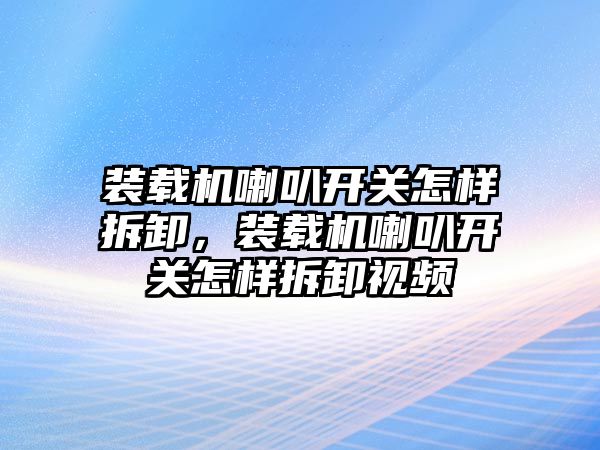 装载机喇叭开关怎样拆卸，装载机喇叭开关怎样拆卸视频